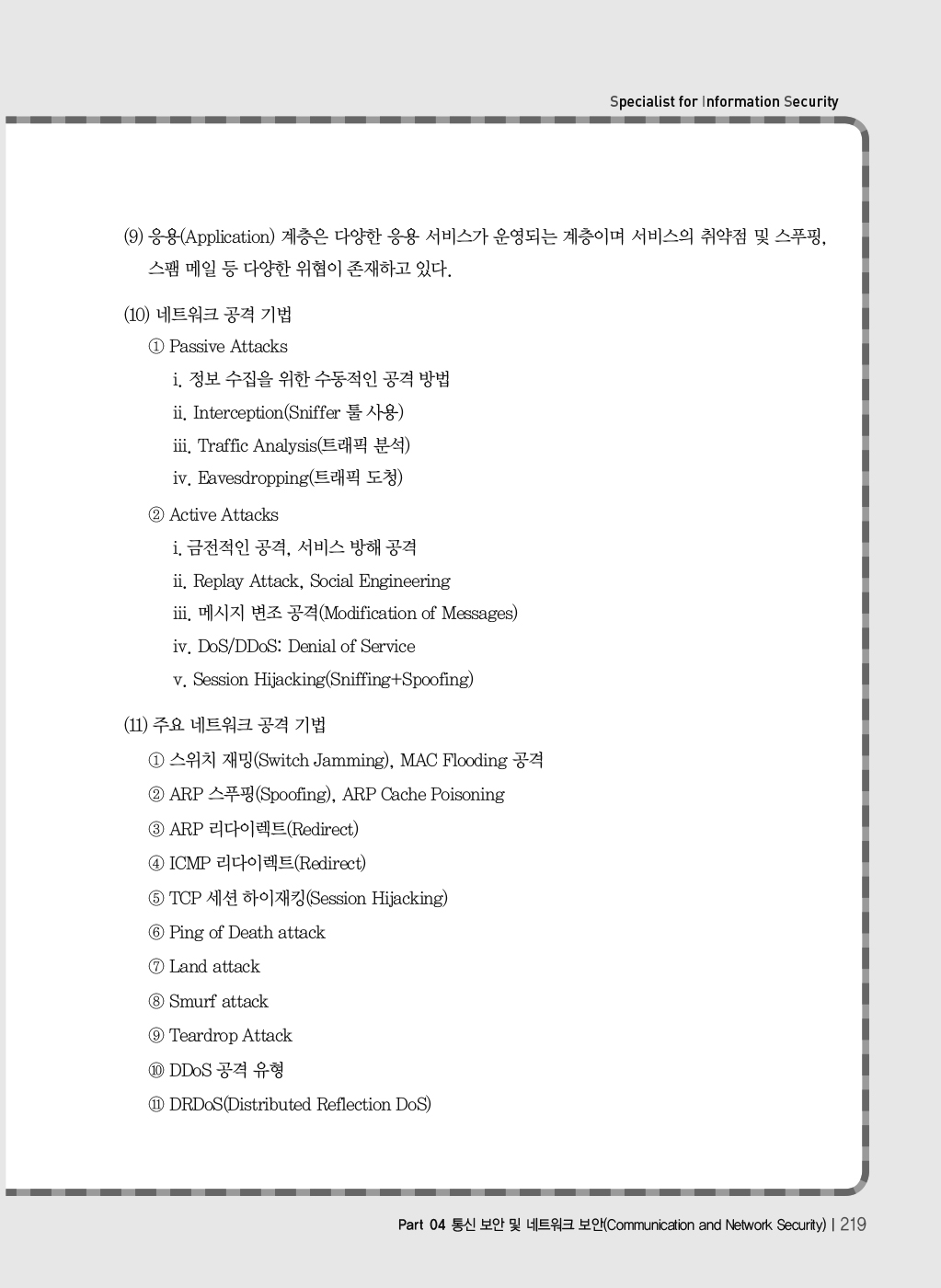 Specialist for Information Security

(9) 응용(Application) 계층은 다양한 응용 서비스가 운영되는 계층이며 서비스의 취약점 및 스푸핑, 스팸 메일 등 다양한 위협이 존재하고 있다.

(10) 네트워크 공격 기법

① Passive Attacks

i. 정보 수집을 위한 수동적인 공격 방법

ii. Interception(Sniffer 툴 사용)

iii. Traffic Analysis(트래픽 분석)

iv. Eavesdropping(트래픽 도청)

② Active Attacks

i. 금전적인 공격, 서비스 방해 공격

ii. Replay Attack, Social Engineering

iii. 메시지 변조 공격(Modification of Messages)

iv. DoS/DDoS: Denial of Service

v. Session Hijacking(Sniffing+Spoofing)

(11) 주요 네트워크 공격 기법

① 스위치 재밍(Switch Jamming), MAC Flooding 공격

② ARP 스푸핑(Spoofing), ARP Cache Poisoning

③ ARP 리다이렉트(Redirect)

④ ICMP 리다이렉트(Redirect)

⑤ TCP 세션 하이재킹(Session Hijacking)

⑥ Ping of Death attack

⑦ Land attack

⑧ Smurf attack

⑨ Teardrop Attack

⑩ DDoS 공격 유형

⑪ DRDoS(Distributed Reflection DoS)

Part 04 통신 보안 및 네트워크 보안(Communication and Network Security) | 219